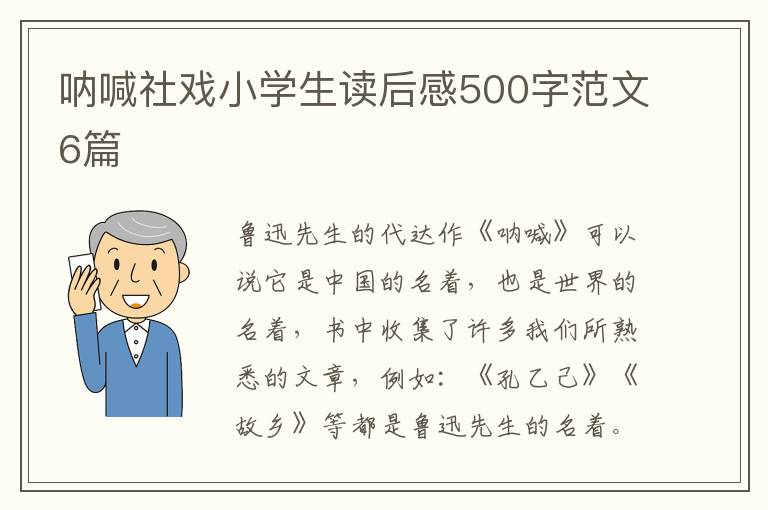 呐喊社戏小学生读后感500字范文6篇

鲁迅先生的代达作《呐喊》可以说它是中国的名着，也是世界的名着，书中收集了许多我们所熟悉的文章，例如：《孔乙己》《故乡》等都是鲁迅先生的名着。